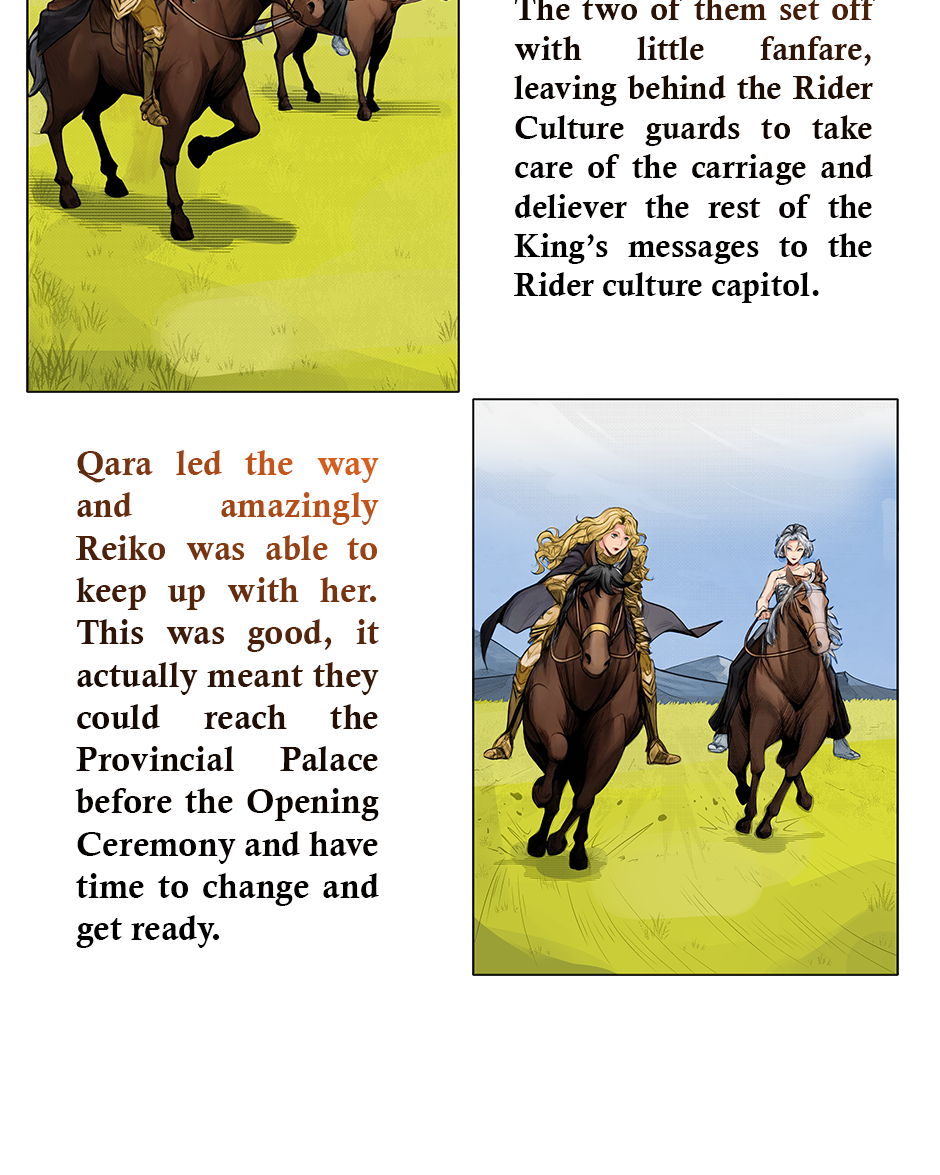 The two of them set off with little fanfare, leaving behind the Rider Culture guards to take care of the carriage and deliever the rest of the King's messages to the Rider culture capitol.

Qara led the way and amazingly Reiko was able to keep up with her. This was good, it actually meant they could reach the Provincial Palace before the Opening Ceremony and have time to change and get ready.